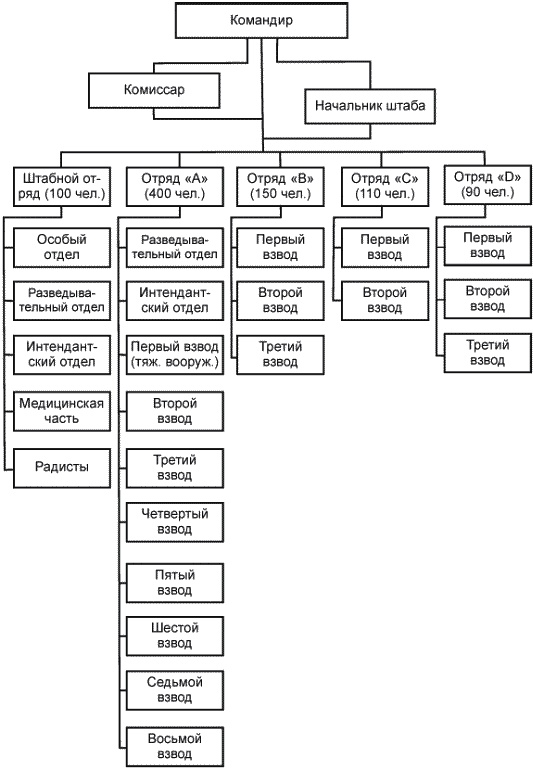 Командир

Комиссар

Начальник штаба

Штабной отряд (100 чел.)

Особый отдел

Разведывательный отдел

Интендантский отдел

Медицинская часть

Радисты

Отряд «А» (400 чел.)

Разведывательный отдел

Интендантский отдел

Первый взвод (тяж. вооруж.)

Второй взвод

Третий взвод

Четвертый взвод

Пятый взвод

Шестой взвод

Седьмой взвод

Восьмой взвод

Отряд «В» (150 чел.)

Первый взвод

Второй взвод

Третий взвод

Отряд «С» (110 чел.)

Первый взвод

Второй взвод

Отряд «D» (90 чел.)

Первый взвод

Второй взвод

Третий взвод